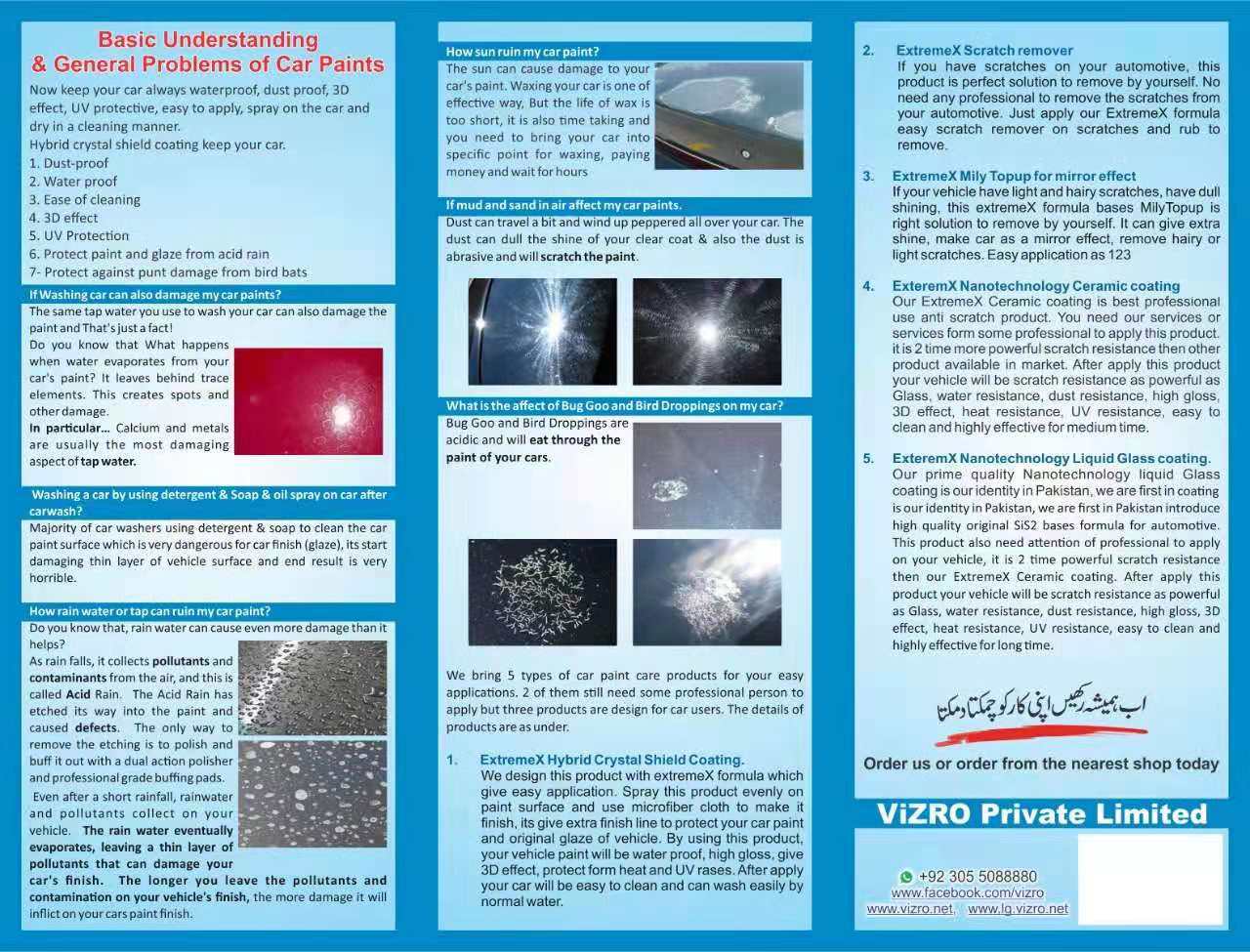 Basic Understanding
& General Problems of Car Paints

Now keep your car always waterproof, dust proof, 3D effect, UV protective, easy to apply, spray on the car and dry in a cleaning manner.
Hybrid crystal shield coating keep your car.
1. Dust-proof
2. Water proof
3. Ease of cleaning
4. 3D effect
5. UV Protection
6. Protect paint and glaze from acid rain
7- Protect against punt damage from bird bats

If Washing car can also damage my car paints?
The same tap water you use to wash your car can also damage the paint and That's just a fact!
Do you know that What happens when water evaporates from your car's paint? It leaves behind trace elements. This creates spots and other damage.
In particular... Calcium and metals are usually the most damaging aspect of tap water.

Washing a car by using detergent & Soap & oil spray on car after carwash?
Majority of car washers using detergent & soap to clean the car paint surface which is very dangerous for car finish (glaze), its start damaging thin layer of vehicle surface and end result is very horrible.

How rain water or tap can ruin my car paint?
Do you know that, rain water can cause even more damage than it helps?
As rain falls, it collects pollutants and contaminants from the air, and this is called Acid Rain. The Acid Rain has etched its way into the paint and caused defects. The only way to remove the etching is to polish and buff it out with a dual action polisher and professional grade buffing pads.
Even after a short rainfall, rainwater and pollutants collect on your vehicle. The rain water eventually evaporates, leaving a thin layer of pollutants that can damage your car's finish. The longer you leave the pollutants and contamination on your vehicle's finish, the more damage it will inflict on your cars paint finish.

How sun ruin my car paint?
The sun can cause damage to your car's paint. Waxing your car is one of effective way, But the life of wax is too short, it is also time taking and you need to bring your car into specific point for waxing, paying money and wait for hours

If mud and sand in air affect my car paints.
Dust can travel a bit and wind up peppered all over your car. The dust can dull the shine of your clear coat & also the dust is abrasive and will scratch the paint.

What is the affect of Bug Goo and Bird Droppings on my car?
Bug Goo and Bird Droppings are acidic and will eat through the paint of your cars.

We bring 5 types of car paint care products for your easy applications. 2 of them still need some professional person to apply but three products are design for car users. The details of products are as under.

1. ExtremeX Hybrid Crystal Shield Coating.
We design this product with extremeX formula which give easy application. Spray this product evenly on paint surface and use microfiber cloth to make it finish, its give extra finish line to protect your car paint and original glaze of vehicle. By using this product, your vehicle paint will be water proof, high gloss, give 3D effect, protect form heat and UV rases. After apply your car will be easy to clean and can wash easily by normal water.

2. ExtremeX Scratch remover
If you have scratches on your automotive, this product is perfect solution to remove by yourself. No need any professional to remove the scratches from your automotive. Just apply our ExtremeX formula easy scratch remover on scratches and rub to remove.

3. ExtremeX Mily Topup for mirror effect
If your vehicle have light and hairy scratches, have dull shining, this extremeX formula bases MilyTopup is right solution to remove by yourself. It can give extra shine, make car as a mirror effect, remove hairy or light scratches. Easy application as 123

4. ExteremX Nanotechnology Ceramic coating
Our ExtremeX Ceramic coating is best professional use anti scratch product. You need our services or services form some professional to apply this product. it is 2 time more powerful scratch resistance then other product available in market. After apply this product your vehicle will be scratch resistance as powerful as Glass, water resistance, dust resistance, high gloss, 3D effect, heat resistance, UV resistance, easy to clean and highly effective for medium time.

5. ExteremX Nanotechnology Liquid Glass coating.
Our prime quality Nanotechnology liquid Glass coating is our identity in Pakistan, we are first in coating is our identity in Pakistan, we are first in Pakistan introduce high quality original SiS2 bases formula for automotive. This product also need attention of professional to apply on your vehicle, it is 2 time powerful scratch resistance then our ExtremeX Ceramic coating. After apply this product your vehicle will be scratch resistance as powerful as Glass, water resistance, dust resistance, high gloss, 3D effect, heat resistance, UV resistance, easy to clean and highly effective for long time.

اب ہمیشہ رکھیں اپنی کار کو چمکتا دمکتا

Order us or order from the nearest shop today

ViZRO Private Limited

+92 305 5088880
www.facebook.com/vizro
www.vizro.net, www.lg.vizro.net